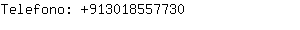 Telefono: +913018557730